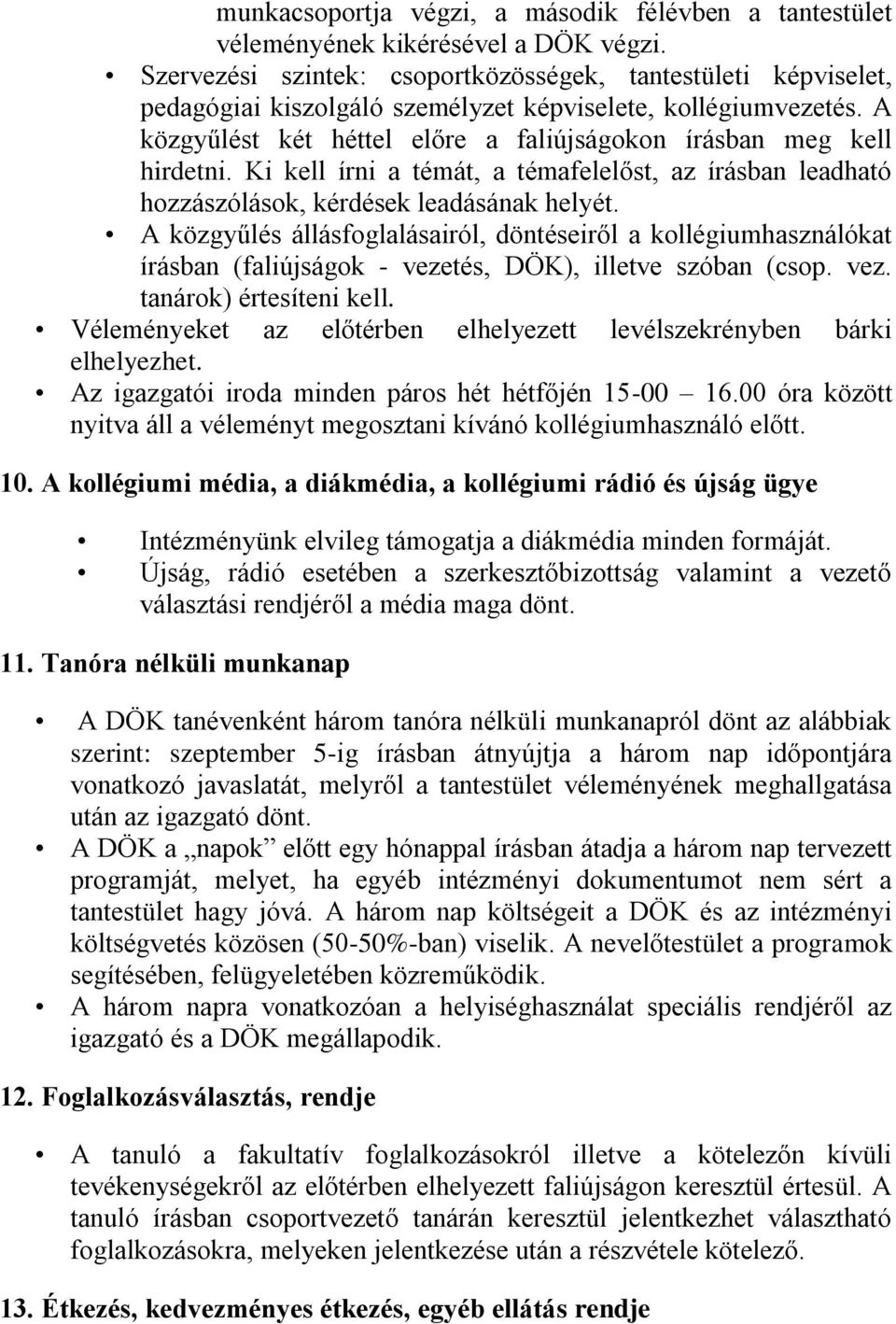 munkacsoportja végzi, a második félévben a tantestület véleményének kikérésével a DÖK végzi.

• Szervezési szintek: csoportközösségek, tantestületi képviselet, pedagógiai kiszolgáló személyzet képviselete, kollégiumvezetés. A közgyűlést két héttel előre a faliújságokon írásban meg kell hirdetni. Ki kell írni a témát, a témafelelőst, az írásban leadható hozzászólások, kérdések leadásának helyét.
• A közgyűlés állásfoglalásairól, döntéseiről a kollégiumhasználókat írásban (faliújságok - vezetés, DÖK), illetve szóban (csop. vez. tanárok) értesíteni kell.
• Véleményeket az előtérben elhelyezett levélszekrényben bárki elhelyezhet.
• Az igazgatói iroda minden páros hét hétfőjén 15-00 – 16.00 óra között nyitva áll a véleményt megosztani kívánó kollégiumhasználó előtt.

10. A kollégiumi média, a diákmédia, a kollégiumi rádió és újság ügye

• Intézményünk elvileg támogatja a diákmédia minden formáját.
• Újság, rádió esetében a szerkesztőbizottság valamint a vezető választási rendjéről a média maga dönt.

11. Tanóra nélküli munkanap

• A DÖK tanévenként három tanóra nélküli munkanapról dönt az alábbiak szerint: szeptember 5-ig írásban átnyújtja a három nap időpontjára vonatkozó javaslatát, melyről a tantestület véleményének meghallgatása után az igazgató dönt.
• A DÖK a „napok” előtt egy hónappal írásban átadja a három nap tervezett programját, melyet, ha egyéb intézményi dokumentumot nem sért a tantestület hagy jóvá. A három nap költségeit a DÖK és az intézményi költségvetés közösen (50-50%-ban) viselik. A nevelőtestület a programok segítésében, felügyeletében közreműködik.
• A három napra vonatkozóan a helyiséghasználat speciális rendjéről az igazgató és a DÖK megállapodik.

12. Foglalkozásválasztás, rendje

• A tanuló a fakultatív foglalkozásokról illetve a kötelezőn kívüli tevékenységekről az előtérben elhelyezett faliújságon keresztül értesül. A tanuló írásban csoportvezető tanárán keresztül jelentkezhet választható foglalkozásokra, melyeken jelentkezése után a részvétele kötelező.

13. Étkezés, kedvezményes étkezés, egyéb ellátás rendje